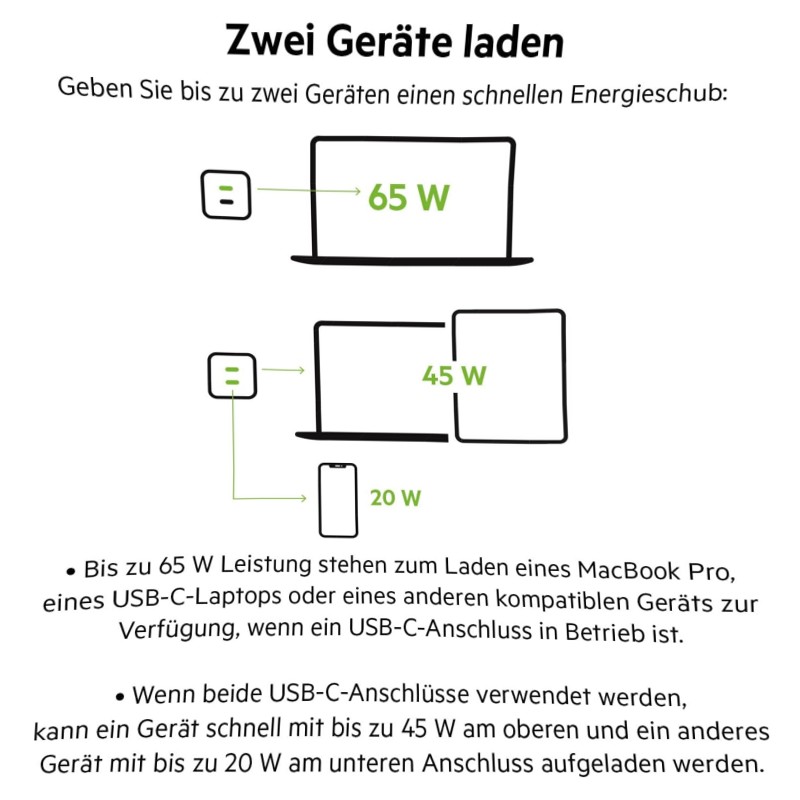 Zwei Geräte laden

Geben Sie bis zu zwei Geräten einen schnellen Energieschub:

65 W

45 W

20 W

• Bis zu 65 W Leistung stehen zum Laden eines MacBook Pro, eines USB-C-Laptops oder eines anderen kompatiblen Geräts zur Verfügung, wenn ein USB-C-Anschluss in Betrieb ist.

• Wenn beide USB-C-Anschlüsse verwendet werden, kann ein Gerät schnell mit bis zu 45 W am oberen und ein anderes Gerät mit bis zu 20 W am unteren Anschluss aufgeladen werden.